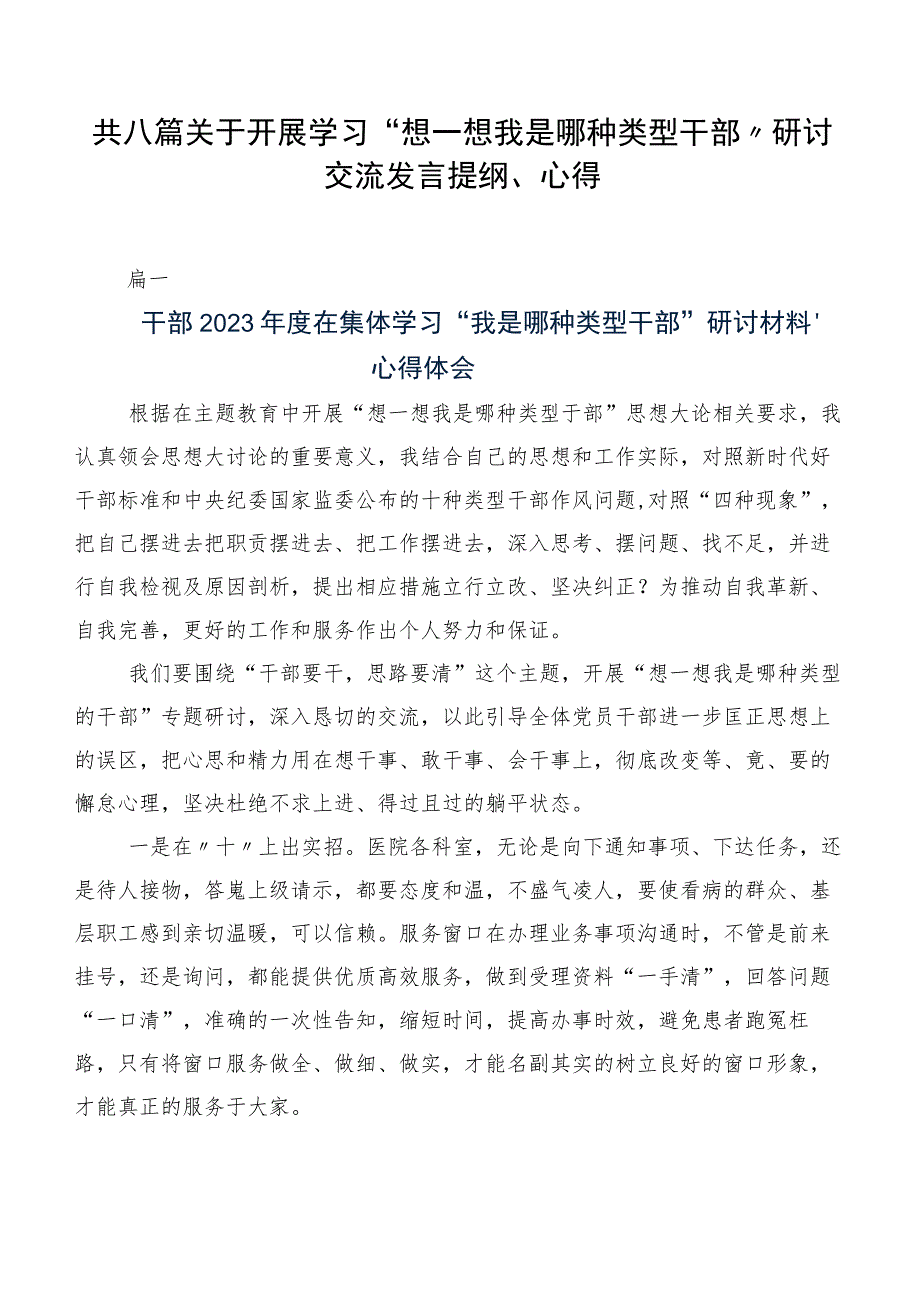 共八篇关于开展学习“想一想我是哪种类型干部〃研讨交流发言提纲、心得

扁一

干部2023年度在集体学习“我是哪种类型干部”研讨材料'心得体会

根据在主题教育中开展“想一想我是哪种类型于部”思想大论相关要求，我认真领会思想大讨论的重要意义，我结合自己的思想和工作实际，对照新时代好干部标准和中央纪委国家监委公布的十种类型干部作风问题,对照“四种现象”，把自己摆进去把职责摆进去、把工作摆进去，深入思考、摆问题、找不足，并进行自我检视及原因剖析，提出相应措施立行立改、坚决纠正？为推动自我革新、自我完善，更好的工作和服务作出个人努力和保证。

我们要围绕“干部要干，思路要清”这个主题，开展“想一想我是哪种类型的干部”专题研讨，深入恳切的交流，以此引导全体党员干部进一步匡正思想上的误区，把心思和精力用在想干事、敢干事、会干事上，彻底改变等、竟、要的懈怠心理，坚决杜绝不求上进、得过且过的躺平状态。

一是在〃十〃上出实招。医院各科室，无论是向下通知事项、下达任务，还是待人接物，答嵬上级请示，都要态度和温，不盛气凌人，要使看病的群众、基层职工感到亲切温暖，可以信赖。服务窗口在办理业务事项沟通时，不管是前来挂号，还是询问，都能提供优质高效服务，做到受理资料“一手清”，回答问题“一口清”，准确的一次性告知，缩短时间，提高办事时效，避免患者跑冤枉路，只有将窗口服务做全、做细、做实，才能名副其实的树立良好的窗口形象，才能真正的服务于大家。